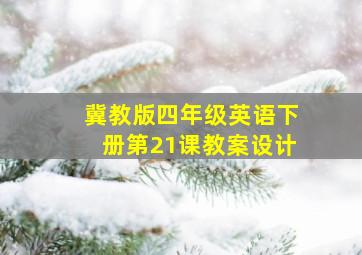 冀教版四年级英语下册第21课教案设计